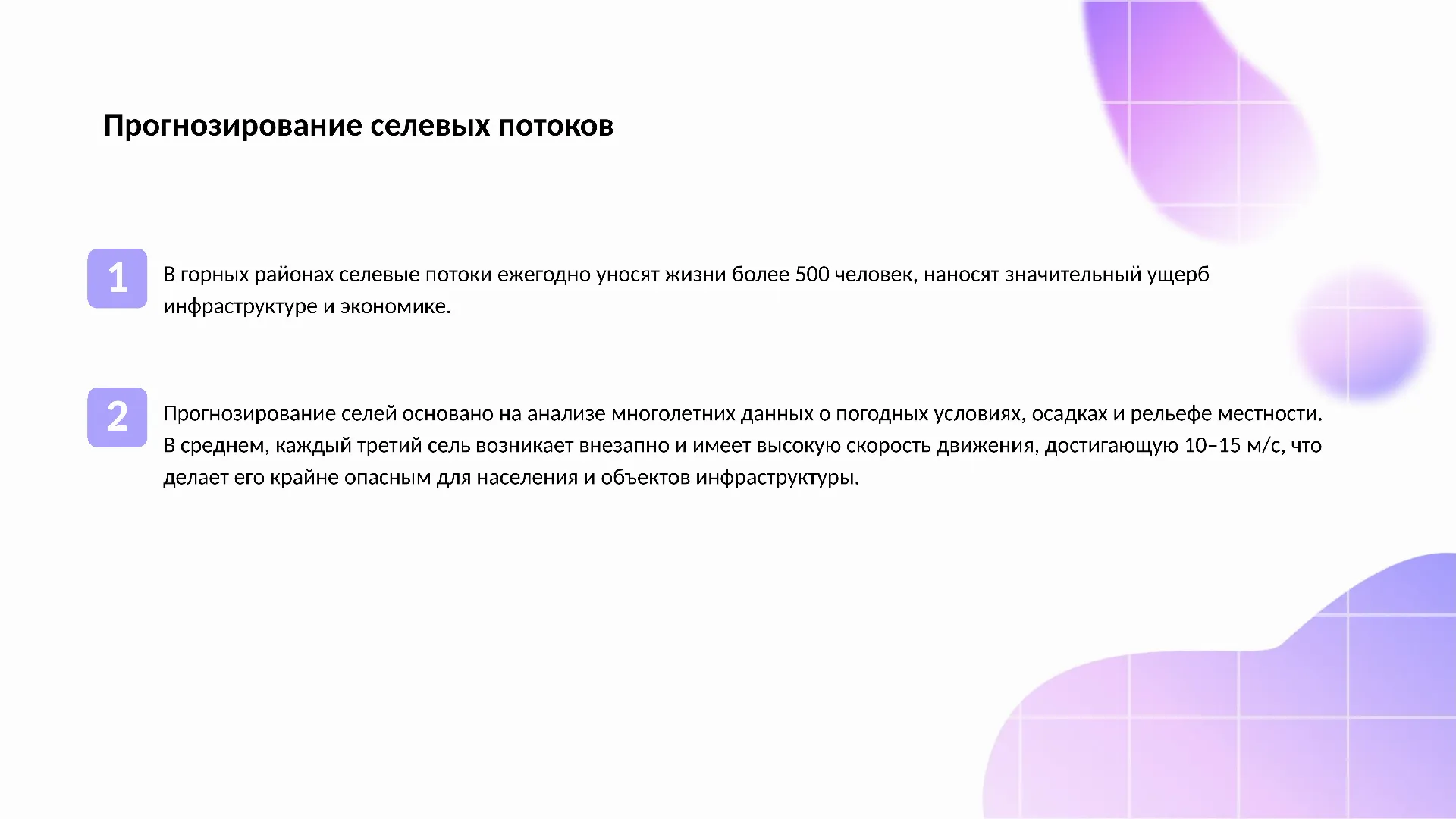 Прогнозирование селевых потоков

1

В горных районах селевые потоки ежегодно уносят жизни более 500 человек, наносят значительный ущерб инфраструктуре и экономике.

2

Прогнозирование селей основано на анализе многолетних данных о погодных условиях, осадках и рельефе местности. В среднем, каждый третий сель возникает внезапно и имеет высокую скорость движения, достигающую 10–15 м/с, что делает его крайне опасным для населения и объектов инфраструктуры.